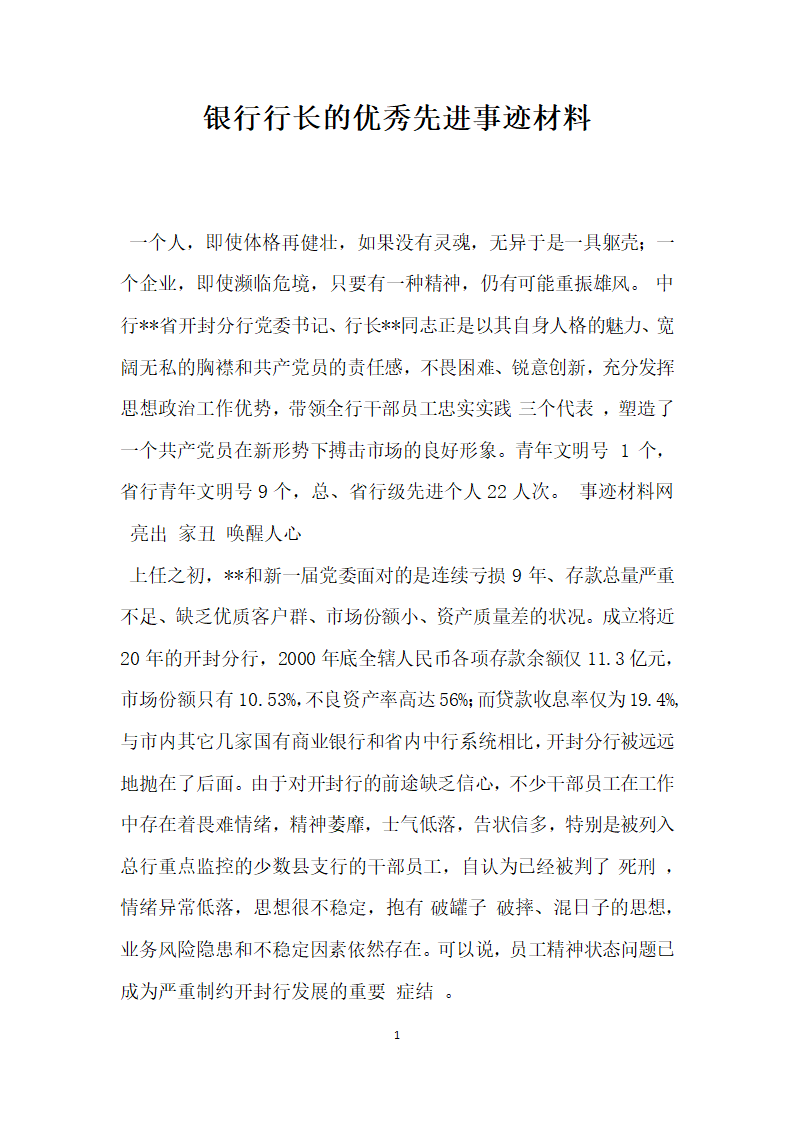 银行行长的优秀先进事迹材料

一个人，即使体格再健壮，如果没有灵魂，无异于是一具躯壳；一个企业，即使濒临危境，只要有一种精神，仍有可能重振雄风。 中行**省开封分行党委书记、行长**同志正是以其自身人格的魅力、宽阔无私的胸襟和共产党员的责任感，不畏困难、锐意创新，充分发挥思想政治工作优势，带领全行干部员工忠实实践 三个代表 ，塑造了一个共产党员在新形势下搏击市场的良好形象。青年文明号 1 个，省行青年文明号 9 个，总、省行级先进个人 22 人次。 事迹材料网

亮出 家丑 唤醒人心

上任之初，**和新一届党委面对的是连续亏损 9 年、存款总量严重不足、缺乏优质客户群、市场份额小、资产质量差的状况。成立将近 20 年的开封分行，2000 年底全辖人民币各项存款余额仅 11.3 亿元，市场份额只有 10.53%，不良资产率高达 56%；而贷款收息率仅为 19.4%，与市内其它几家国有商业银行和省内中行系统相比，开封分行被远远地抛在了后面。由于对开封行的前途缺乏信心，不少干部员工在工作中存在着畏难情绪，精神萎靡，士气低落，告状信多，特别是被列入总行重点监控的少数县支行的干部员工，自认为已经被判了 死刑 ，情绪异常低落，思想很不稳定，抱有 破罐子 破摔、混日子的思想，业务风险隐患和不稳定因素依然存在。可以说，员工精神状态问题已成为严重制约开封行发展的重要 症结 。

1